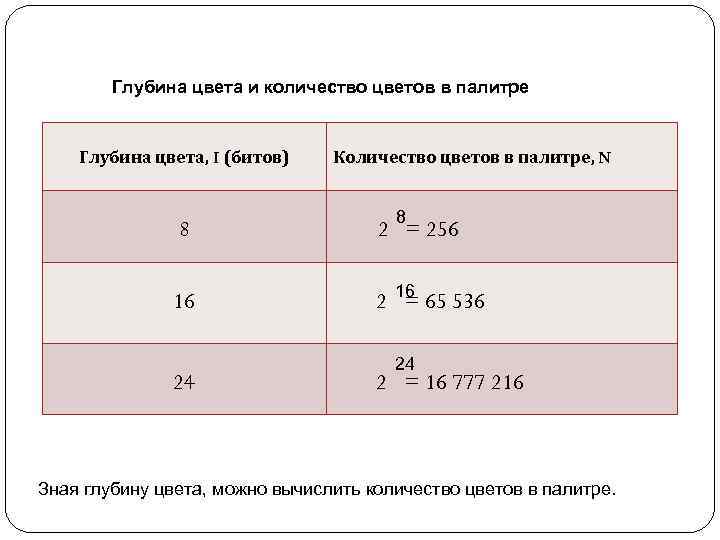 Глубина цвета и количество цветов в палитре

| Глубина цвета, I (битов) | Количество цветов в палитре, N |
|---|---|
| 8 | $2^{8} = 256$ |
| 16 | $2^{16} = 65\ 536$ |
| 24 | $2^{24} = 16\ 777\ 216$ |

Зная глубину цвета, можно вычислить количество цветов в палитре.